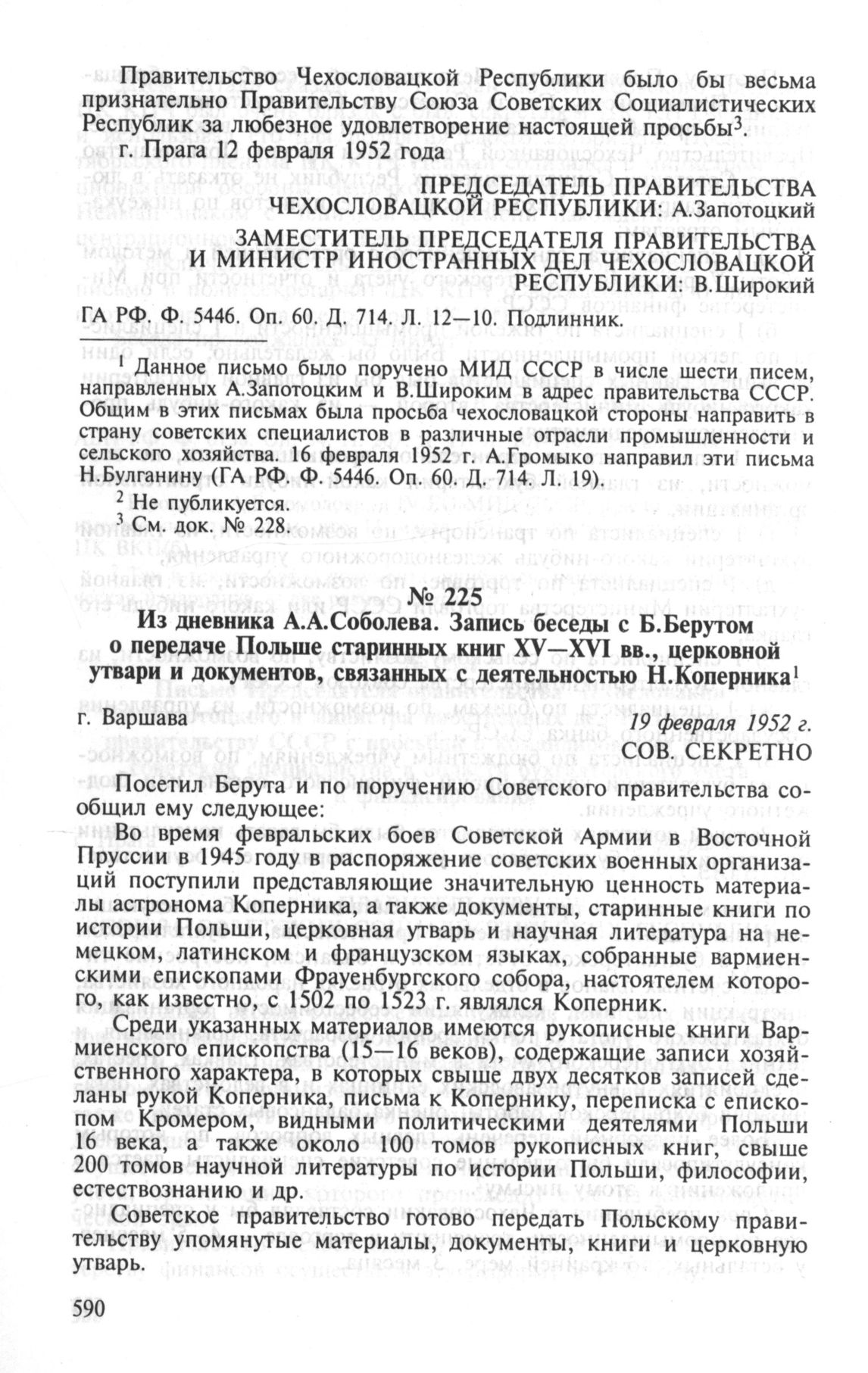 Правительство Чехословацкой Республики было бы весьма признательно Правительству Союза Советских Социалистических Республик за любезное удовлетворение настоящей просьбы$^3$.

г. Прага 12 февраля 1952 года

ПРЕДСЕДАТЕЛЬ ПРАВИТЕЛЬСТВА ЧЕХОСЛОВАЦКОЙ РЕСПУБЛИКИ: А.Запотоцкий

ЗАМЕСТИТЕЛЬ ПРЕДСЕДАТЕЛЯ ПРАВИТЕЛЬСТВА И МИНИСТР ИНОСТРАННЫХ ДЕЛ ЧЕХОСЛОВАЦКОЙ РЕСПУБЛИКИ: В.Широкий

ГА РФ. Ф. 5446. Оп. 60. Д. 714. Л. 12—10. Подлинник.

$^1$ Данное письмо было поручено МИД СССР в числе шести писем, направленных А.Запотоцким и В.Широким в адрес правительства СССР. Общим в этих письмах была просьба чехословацкой стороны направить в страну советских специалистов в различные отрасли промышленности и сельского хозяйства. 16 февраля 1952 г. А.Громыко направил эти письма Н.Булганину (ГА РФ. Ф. 5446. Оп. 60. Д. 714. Л. 19).

$^2$ Не публикуется.

$^3$ См. док. № 228.

№ 225
Из дневника А.А.Соболева. Запись беседы с Б.Берутом о передаче Польше старинных книг XV—XVI вв., церковной утвари и документов, связанных с деятельностью Н.Коперника$^1$

г. Варшава

19 февраля 1952 г.

СОВ. СЕКРЕТНО

Посетил Берута и по поручению Советского правительства сообщил ему следующее:

Во время февральских боев Советской Армии в Восточной Пруссии в 1945 году в распоряжение советских военных организаций поступили представляющие значительную ценность материалы астронома Коперника, а также документы, старинные книги по истории Польши, церковная утварь и научная литература на немецком, латинском и французском языках, собранные вармиенскими епископами Фрауенбургского собора, настоятелем которого, как известно, с 1502 по 1523 г. являлся Коперник.

Среди указанных материалов имеются рукописные книги Вармиенского епископства (15—16 веков), содержащие записи хозяйственного характера, в которых свыше двух десятков записей сделаны рукой Коперника, письма к Копернику, переписка с епископом Кромером, видными политическими деятелями Польши 16 века, а также около 100 томов рукописных книг, свыше 200 томов научной литературы по истории Польши, философии, естествознанию и др.

Советское правительство готово передать Польскому правительству упомянутые материалы, документы, книги и церковную утварь.

590